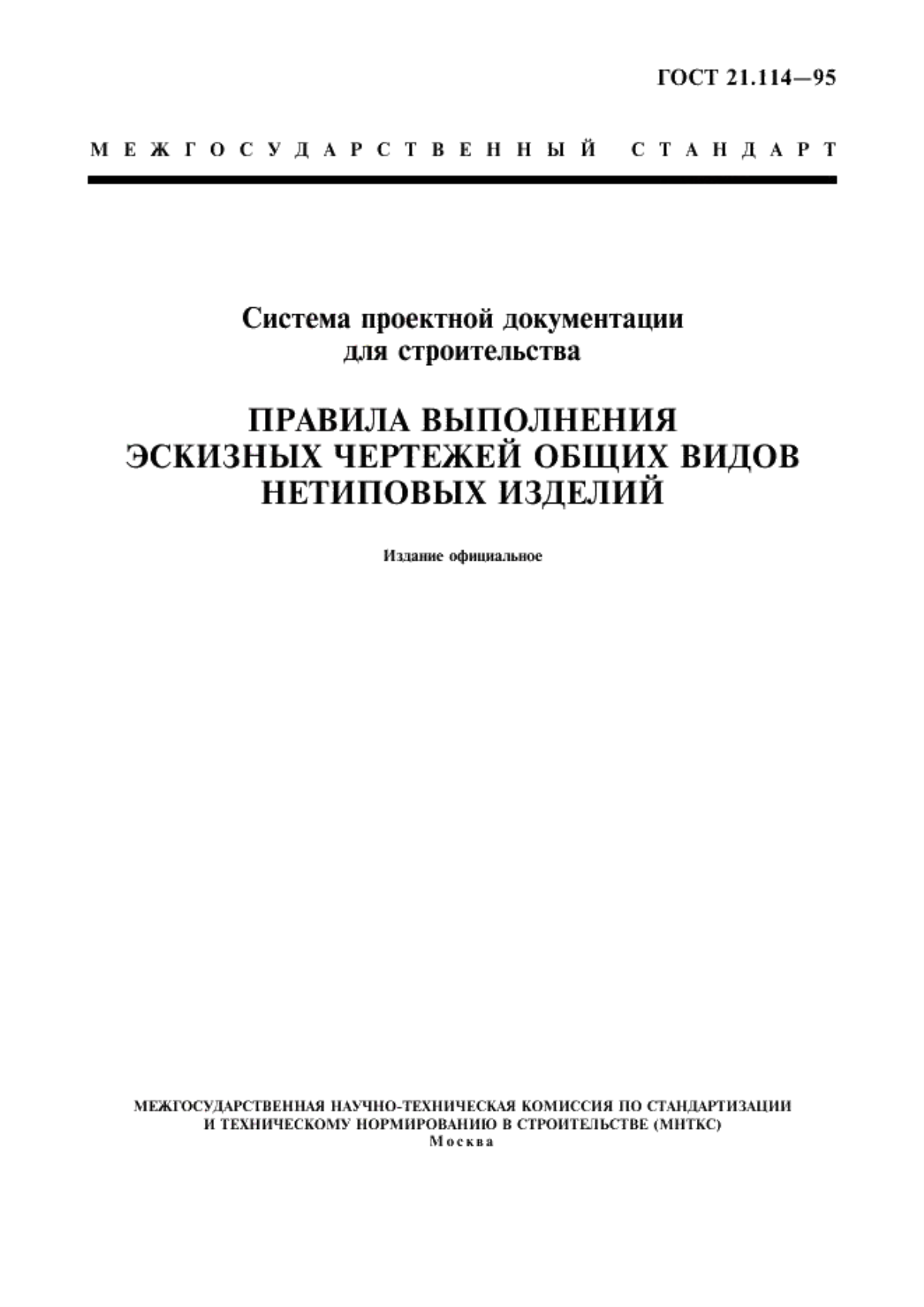 ГОСТ 21.114—95

МЕЖГОСУДАРСТВЕННЫЙ СТАНДАРТ

Система проектной документации для строительства

ПРАВИЛА ВЫПОЛНЕНИЯ ЭСКИЗНЫХ ЧЕРТЕЖЕЙ ОБЩИХ ВИДОВ НЕТИПОВЫХ ИЗДЕЛИЙ

Издание официальное

МЕЖГОСУДАРСТВЕННАЯ НАУЧНО-ТЕХНИЧЕСКАЯ КОМИССИЯ ПО СТАНДАРТИЗАЦИИ И ТЕХНИЧЕСКОМУ НОРМИРОВАНИЮ В СТРОИТЕЛЬСТВЕ (МНТКС)
Москва